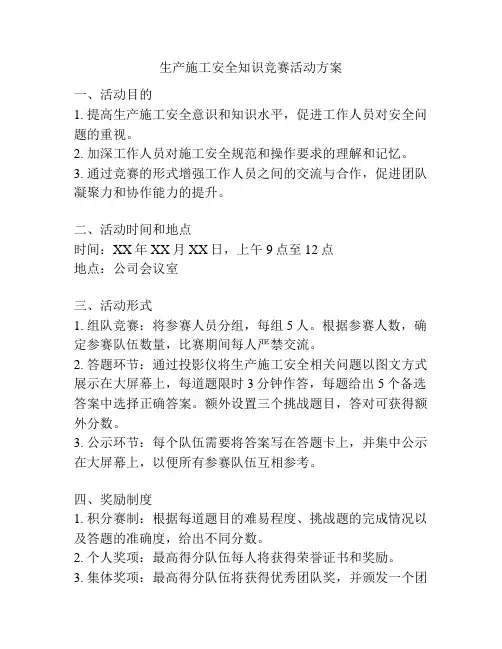 生产施工安全知识竞赛活动方案

一、活动目的
1. 提高生产施工安全意识和知识水平，促进工作人员对安全问题的重视。
2. 加深工作人员对施工安全规范和操作要求的理解和记忆。
3. 通过竞赛的形式增强工作人员之间的交流与合作，促进团队凝聚力和协作能力的提升。

二、活动时间和地点
时间：XX 年 XX 月 XX 日，上午 9 点至 12 点
地点：公司会议室

三、活动形式
1. 组队竞赛：将参赛人员分组，每组 5 人。根据参赛人数，确定参赛队伍数量，比赛期间每人严禁交流。
2. 答题环节：通过投影仪将生产施工安全相关问题以图文方式展示在大屏幕上，每道题限时 3 分钟作答，每题给出 5 个备选答案中选择正确答案。额外设置三个挑战题目，答对可获得额外分数。
3. 公示环节：每个队伍需要将答案写在答题卡上，并集中公示在大屏幕上，以便所有参赛队伍互相参考。

四、奖励制度
1. 积分赛制：根据每道题目的难易程度、挑战题的完成情况以及答题的准确度，给出不同分数。
2. 个人奖项：最高得分队伍每人将获得荣誉证书和奖励。
3. 集体奖项：最高得分队伍将获得优秀团队奖，并颁发一个团